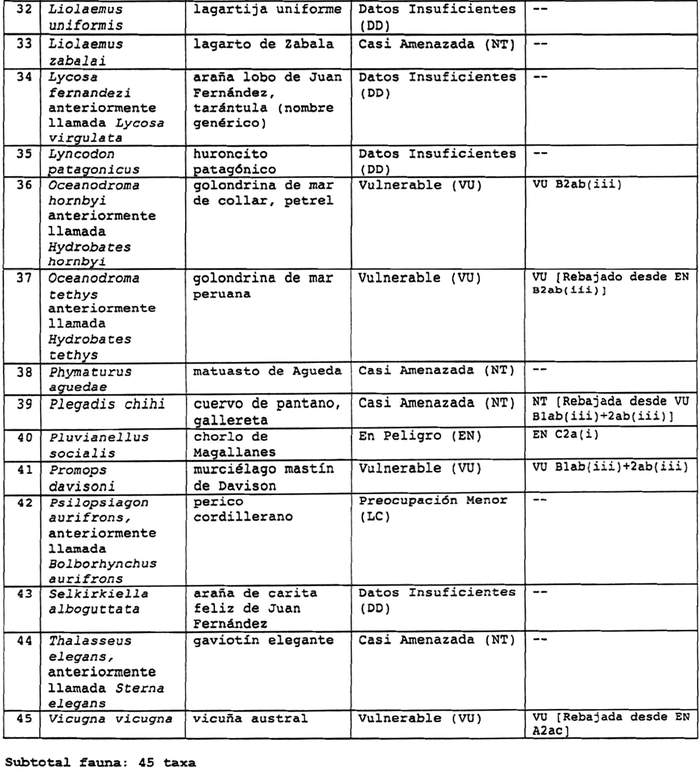 | 32 | Liolaemus uniformis | lagartija uniforme | Datos Insuficientes (DD) | -- |
|---|---|---|---|---|
| 33 | Liolaemus zabalai | lagarto de Zabala | Casi Amenazada (NT) | -- |
| 34 | Lycosa fernandezi anteriormente llamada Lycosa virgulata | araña lobo de Juan Fernández, tarántula (nombre genérico) | Datos Insuficientes (DD) | -- |
| 35 | Lyncodon patagonicus | huroncito patagónico | Datos Insuficientes (DD) | -- |
| 36 | Oceanodroma hornbyi anteriormente llamada Hydrobates hornbyi | golondrina de mar de collar, petrel | Vulnerable (VU) | VU B2ab(iii) |
| 37 | Oceanodroma tethys anteriormente llamada Hydrobates tethys | golondrina de mar peruana | Vulnerable (VU) | VU [Rebajado desde EN B2ab(iii)] |
| 38 | Phymaturus aguedae | matuasto de Agueda | Casi Amenazada (NT) | -- |
| 39 | Plegadis chihi | cuervo de pantano, gallereta | Casi Amenazada (NT) | NT [Rebajada desde VU B1ab(iii)+2ab(iii)] |
| 40 | Pluvianellus socialis | chorlo de Magallanes | En Peligro (EN) | EN C2a(i) |
| 41 | Promops davisoni | murciélago mastín de Davison | Vulnerable (VU) | VU B1ab(iii)+2ab(iii) |
| 42 | Psilopsiagon aurifrons, anteriormente llamada Bolborhynchus aurifrons | perico cordillerano | Preocupación Menor (LC) | -- |
| 43 | Selkirkiella alboguttata | araña de carita feliz de Juan Fernández | Datos Insuficientes (DD) | -- |
| 44 | Thalasseus elegans, anteriormente llamada Sterna elegans | gaviotín elegante | Casi Amenazada (NT) | -- |
| 45 | Vicugna vicugna | vicuña austral | Vulnerable (VU) | VU [Rebajada desde EN A2ac] |

Subtotal fauna: 45 taxa